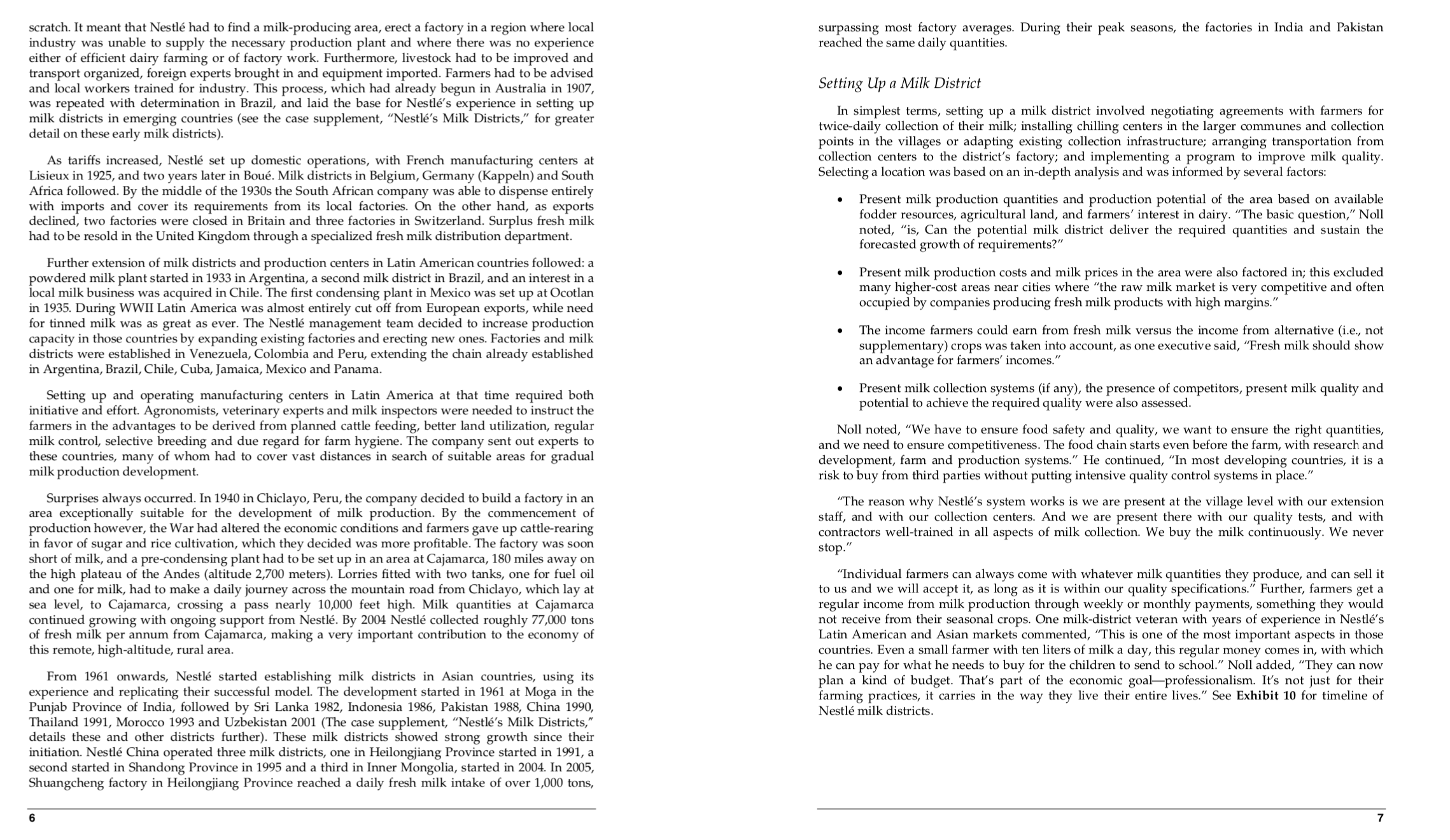 scratch. It meant that Nestlé had to find a milk-producing area, erect a factory in a region where local industry was unable to supply the necessary production plant and where there was no experience either of efficient dairy farming or of factory work. Furthermore, livestock had to be improved and transport organized, foreign experts brought in and equipment imported. Farmers had to be advised and local workers trained for industry. This process, which had already begun in Australia in 1907, was repeated with determination in Brazil, and laid the base for Nestlé's experience in setting up milk districts in emerging countries (see the case supplement, "Nestlé's Milk Districts," for greater detail on these early milk districts).

As tariffs increased, Nestlé set up domestic operations, with French manufacturing centers at Lisieux in 1925, and two years later in Boué. Milk districts in Belgium, Germany (Kappeln) and South Africa followed. By the middle of the 1930s the South African company was able to dispense entirely with imports and cover its requirements from its local factories. On the other hand, as exports declined, two factories were closed in Britain and three factories in Switzerland. Surplus fresh milk had to be resold in the United Kingdom through a specialized fresh milk distribution department.

Further extension of milk districts and production centers in Latin American countries followed: a powdered milk plant started in 1933 in Argentina, a second milk district in Brazil, and an interest in a local milk business was acquired in Chile. The first condensing plant in Mexico was set up at Ocotlan in 1935. During WWII Latin America was almost entirely cut off from European exports, while need for tinned milk was as great as ever. The Nestlé management team decided to increase production capacity in those countries by expanding existing factories and erecting new ones. Factories and milk districts were established in Venezuela, Colombia and Peru, extending the chain already established in Argentina, Brazil, Chile, Cuba, Jamaica, Mexico and Panama.

Setting up and operating manufacturing centers in Latin America at that time required both initiative and effort. Agronomists, veterinary experts and milk inspectors were needed to instruct the farmers in the advantages to be derived from planned cattle feeding, better land utilization, regular milk control, selective breeding and due regard for farm hygiene. The company sent out experts to these countries, many of whom had to cover vast distances in search of suitable areas for gradual milk production development.

Surprises always occurred. In 1940 in Chiclayo, Peru, the company decided to build a factory in an area exceptionally suitable for the development of milk production. By the commencement of production however, the War had altered the economic conditions and farmers gave up cattle-rearing in favor of sugar and rice cultivation, which they decided was more profitable. The factory was soon short of milk, and a pre-condensing plant had to be set up in an area at Cajamarca, 180 miles away on the high plateau of the Andes (altitude 2,700 meters). Lorries fitted with two tanks, one for fuel oil and one for milk, had to make a daily journey across the mountain road from Chiclayo, which lay at sea level, to Cajamarca, crossing a pass nearly 10,000 feet high. Milk quantities at Cajamarca continued growing with ongoing support from Nestlé. By 2004 Nestlé collected roughly 77,000 tons of fresh milk per annum from Cajamarca, making a very important contribution to the economy of this remote, high-altitude, rural area.

From 1961 onwards, Nestlé started establishing milk districts in Asian countries, using its experience and replicating their successful model. The development started in 1961 at Moga in the Punjab Province of India, followed by Sri Lanka 1982, Indonesia 1986, Pakistan 1988, China 1990, Thailand 1991, Morocco 1993 and Uzbekistan 2001 (The case supplement, "Nestlé's Milk Districts," details these and other districts further). These milk districts showed strong growth since their initiation. Nestlé China operated three milk districts, one in Heilongjiang Province started in 1991, a second started in Shandong Province in 1995 and a third in Inner Mongolia, started in 2004. In 2005, Shuangcheng factory in Heilongjiang Province reached a daily fresh milk intake of over 1,000 tons,

6

surpassing most factory averages. During their peak seasons, the factories in India and Pakistan reached the same daily quantities.

Setting Up a Milk District

In simplest terms, setting up a milk district involved negotiating agreements with farmers for twice-daily collection of their milk; installing chilling centers in the larger communes and collection points in the villages or adapting existing collection infrastructure; arranging transportation from collection centers to the district's factory; and implementing a program to improve milk quality. Selecting a location was based on an in-depth analysis and was informed by several factors:

• Present milk production quantities and production potential of the area based on available fodder resources, agricultural land, and farmers' interest in dairy. "The basic question," Noll noted, "is, Can the potential milk district deliver the required quantities and sustain the forecasted growth of requirements?"

• Present milk production costs and milk prices in the area were also factored in; this excluded many higher-cost areas near cities where "the raw milk market is very competitive and often occupied by companies producing fresh milk products with high margins."

• The income farmers could earn from fresh milk versus the income from alternative (i.e., not supplementary) crops was taken into account, as one executive said, "Fresh milk should show an advantage for farmers' incomes."

• Present milk collection systems (if any), the presence of competitors, present milk quality and potential to achieve the required quality were also assessed.

Noll noted, "We have to ensure food safety and quality, we want to ensure the right quantities, and we need to ensure competitiveness. The food chain starts even before the farm, with research and development, farm and production systems." He continued, "In most developing countries, it is a risk to buy from third parties without putting intensive quality control systems in place."

"The reason why Nestlé's system works is we are present at the village level with our extension staff, and with our collection centers. And we are present there with our quality tests, and with contractors well-trained in all aspects of milk collection. We buy the milk continuously. We never stop."

"Individual farmers can always come with whatever milk quantities they produce, and can sell it to us and we will accept it, as long as it is within our quality specifications." Further, farmers get a regular income from milk production through weekly or monthly payments, something they would not receive from their seasonal crops. One milk-district veteran with years of experience in Nestlé's Latin American and Asian markets commented, "This is one of the most important aspects in those countries. Even a small farmer with ten liters of milk a day, this regular money comes in, with which he can pay for what he needs to buy for the children to send to school." Noll added, "They can now plan a kind of budget. That's part of the economic goal—professionalism. It's not just for their farming practices, it carries in the way they live their entire lives." See Exhibit 10 for timeline of Nestlé milk districts.

7